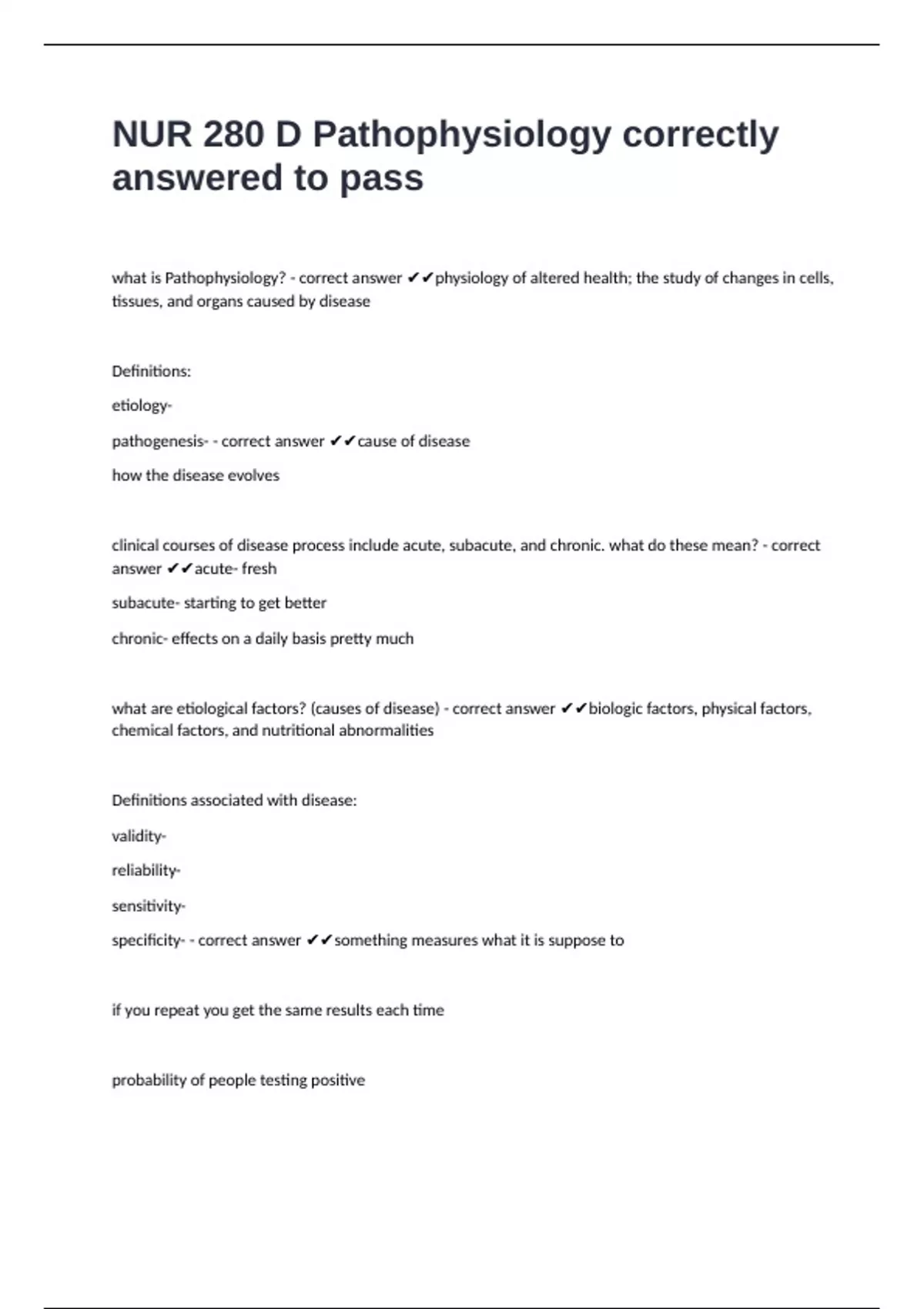 NUR 280 D Pathophysiology correctly answered to pass

what is Pathophysiology? - correct answer ✔✔physiology of altered health; the study of changes in cells, tissues, and organs caused by disease

Definitions:

etiology-

pathogenesis- - correct answer ✔✔cause of disease

how the disease evolves

clinical courses of disease process include acute, subacute, and chronic. what do these mean? - correct answer ✔✔acute- fresh

subacute- starting to get better

chronic- effects on a daily basis pretty much

what are etiological factors? (causes of disease) - correct answer ✔✔biologic factors, physical factors, chemical factors, and nutritional abnormalities

Definitions associated with disease:

validity-

reliability-

sensitivity-

specificity- - correct answer ✔✔something measures what it is suppose to

if you repeat you get the same results each time

probability of people testing positive